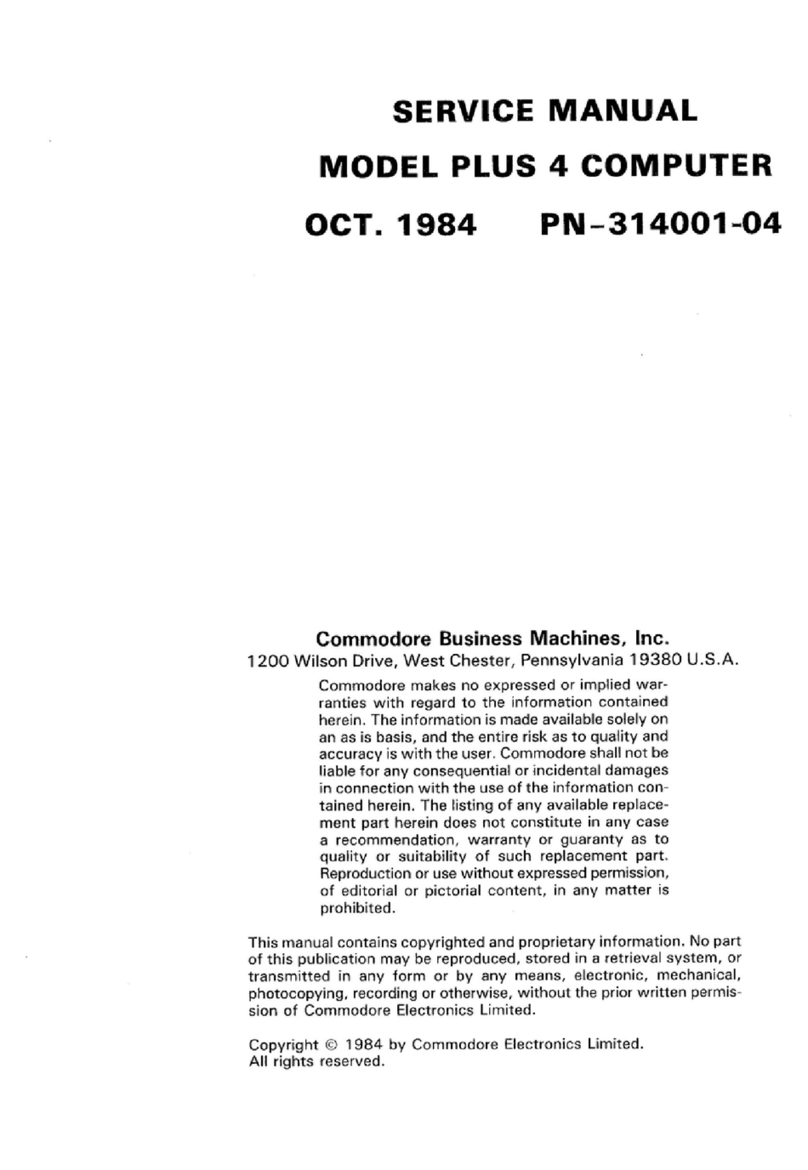 SERVICE MANUAL
MODEL PLUS 4 COMPUTER
OCT. 1984 PN-314001-04

Commodore Business Machines, Inc.
1200 Wilson Drive, West Chester, Pennsylvania 19380 U.S.A.

Commodore makes no expressed or implied warranties with regard to the information contained herein. The information is made available solely on an as is basis, and the entire risk as to quality and accuracy is with the user. Commodore shall not be liable for any consequential or incidental damages in connection with the use of the information contained herein. The listing of any available replacement part herein does not constitute in any case a recommendation, warranty or guaranty as to quality or suitability of such replacement part. Reproduction or use without expressed permission, of editorial or pictorial content, in any matter is prohibited.

This manual contains copyrighted and proprietary information. No part of this publication may be reproduced, stored in a retrieval system, or transmitted in any form or by any means, electronic, mechanical, photocopying, recording or otherwise, without the prior written permission of Commodore Electronics Limited.

Copyright © 1984 by Commodore Electronics Limited.
All rights reserved.